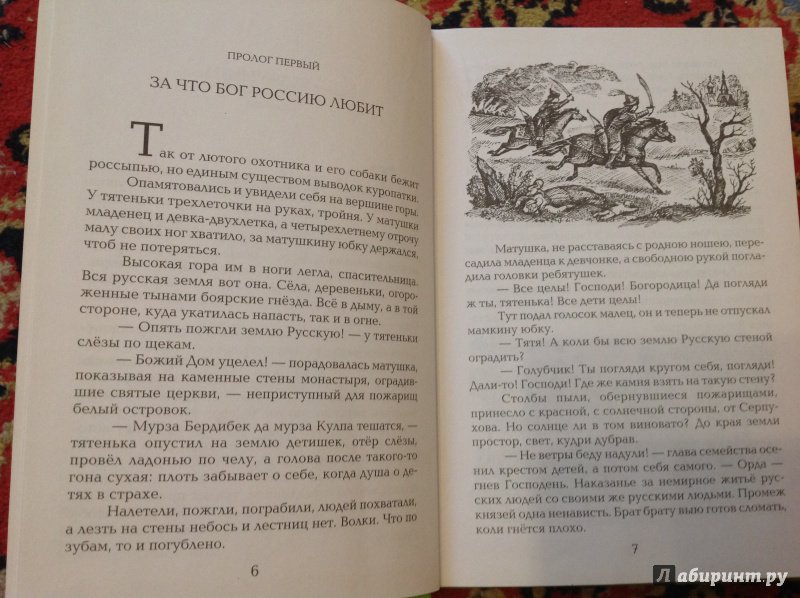 ПРОЛОГ ПЕРВЫЙ

ЗА ЧТО БОГ РОССИЮ ЛЮБИТ

Так от лютого охотника и его собаки бежит россыпью, но единым существом выводок куропатки. Опамятовались и увидели себя на вершине горы. У тятеньки трехлеточки на руках, тройня. У матушки младенец и девка-двухлетка, а четырехлетнему отрочу малу своих ног хватило, за матушкину юбку держался, чтоб не потеряться.

Высокая гора им в ноги легла, спасительница. Вся русская земля вот она. Сёла, деревеньки, огороженные тынами боярские гнёзда. Всё в дыму, а в той стороне, куда укатилась напасть, так и в огне.

— Опять пожгли землю Русскую! — у тятеньки слёзы по щекам.

— Божий Дом уцелел! — порадовалась матушка, показывая на каменные стены монастыря, оградившие святые церкви, неприступный для пожарищ белый островок.

— Мурза Бердибек да мурза Кулпа тешатся, — тятенька опустил на землю детишек, отёр слёзы, провёл ладонью по челу, а голова после такого-то гона сухая: плоть забывает о себе, когда душа о детях в страхе.

Налетели, пожгли, пограбили, людей похватали, а лезть на стены небось и лестниц нет. Волки. Что по зубам, то и погублено.

6

Матушка, не расставаясь с родною ношею, пересадила младенца к девчонке, а свободною рукой погладила головки ребятушек.

— Все целы! Господи! Богородица! Да погляди ж ты, тятенька! Все дети целы!

Тут подал голосок малец, он и теперь не отпускал мамкину юбку.

— Тятя! А коли бы всю землю Русскую стеной оградить?

— Голубчик! Ты погляди кругом себя, погляди! Дали-то! Господи! Где же камня взять на такую стену?

Столбы пыли, обернувшиеся пожарищами, принесло с красной, с солнечной стороны, от Серпухова. Но солнце ли в том виновато? До края земли простор, свет, кудри дубрав.

— Не ветры беду надули! — глава семейства осенил крестом детей, а потом себя самого. — Орда — гнев Господень. Наказанье за немирное житьё русских людей со своими же русскими людьми. Промеж князей одна ненависть. Брат брату выю готов сломать, коли гнётся плохо.

7

Лабиринт.ру